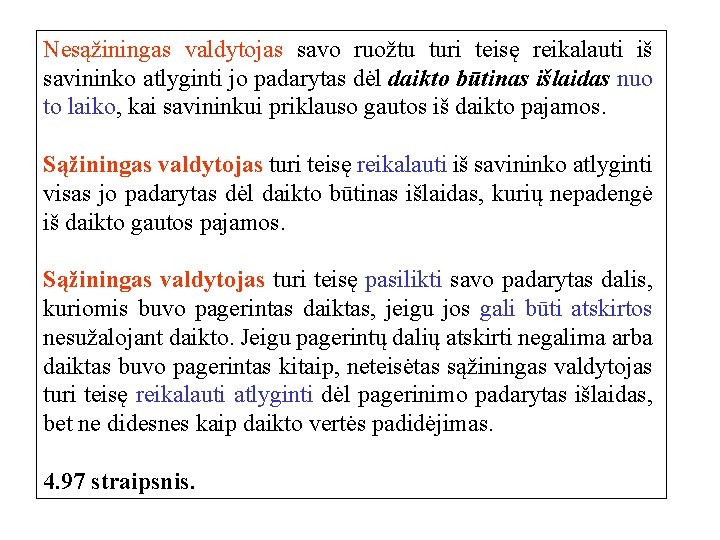 Nesąžiningas valdytojas savo ruožtu turi teisę reikalauti iš savininko atlyginti jo padarytas dėl daikto būtinas išlaidas nuo to laiko, kai savininkui priklauso gautos iš daikto pajamos.

Sąžiningas valdytojas turi teisę reikalauti iš savininko atlyginti visas jo padarytas dėl daikto būtinas išlaidas, kurių nepadengė iš daikto gautos pajamos.

Sąžiningas valdytojas turi teisę pasilikti savo padarytas dalis, kuriomis buvo pagerintas daiktas, jeigu jos gali būti atskirtos nesužalojant daikto. Jeigu pagerintų dalių atskirti negalima arba daiktas buvo pagerintas kitaip, neteisėtas sąžiningas valdytojas turi teisę reikalauti atlyginti dėl pagerinimo padarytas išlaidas, bet ne didesnes kaip daikto vertės padidėjimas.

4.97 straipsnis.